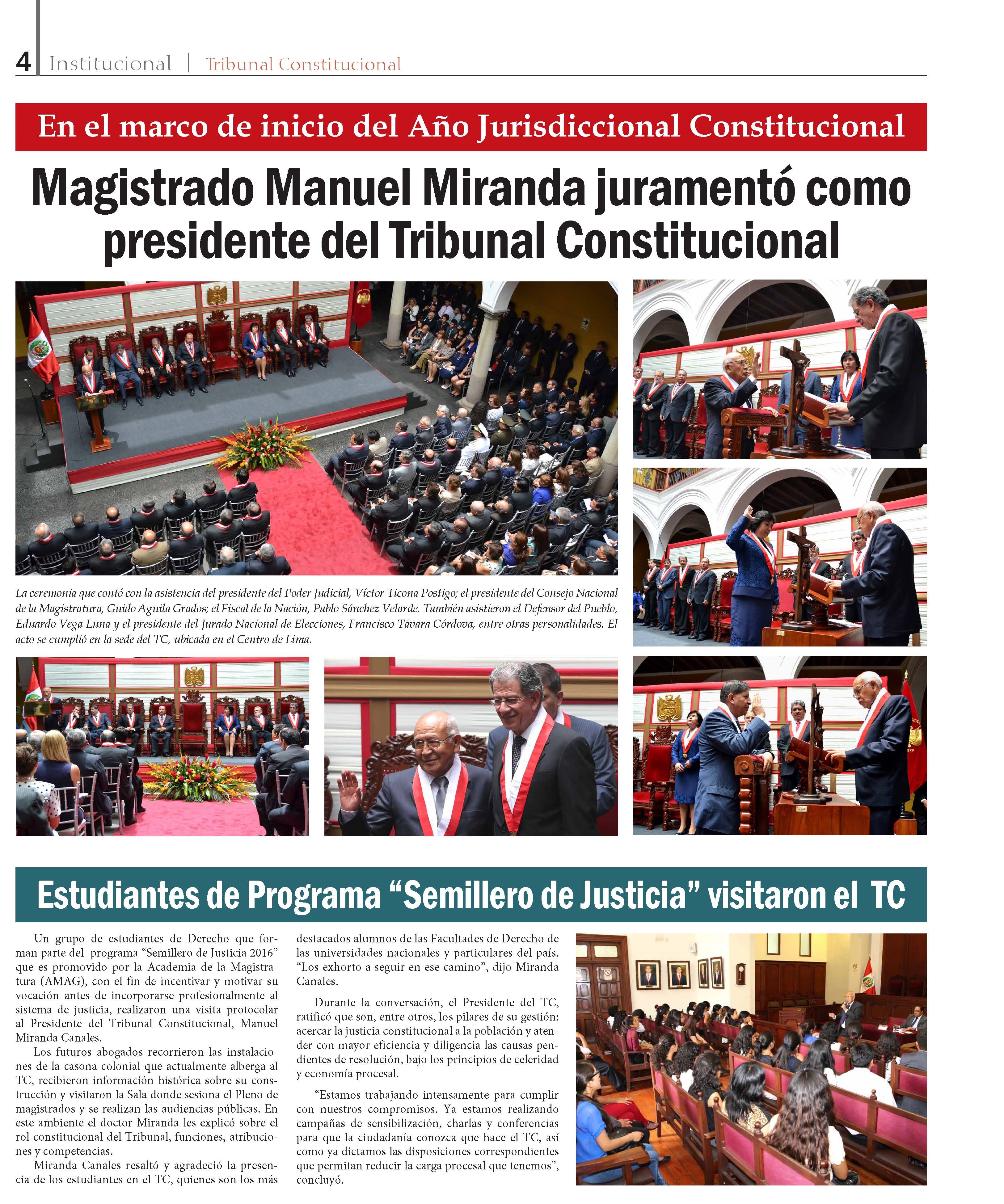 4 Institucional | Tribunal Constitucional

En el marco de inicio del Año Jurisdiccional Constitucional

Magistrado Manuel Miranda juramentó como presidente del Tribunal Constitucional

La ceremonia que contó con la asistencia del presidente del Poder Judicial, Víctor Ticona Postigo; el presidente del Consejo Nacional de la Magistratura, Guido Aguila Grados; el Fiscal de la Nación, Pablo Sánchez Velarde. También asistieron el Defensor del Pueblo, Eduardo Vega Luna y el presidente del Jurado Nacional de Elecciones, Francisco Távara Córdova, entre otras personalidades. El acto se cumplió en la sede del TC, ubicada en el Centro de Lima.

Estudiantes de Programa "Semillero de Justicia" visitaron el TC

Un grupo de estudiantes de Derecho que forman parte del programa "Semillero de Justicia 2016" que es promovido por la Academia de la Magistratura (AMAG), con el fin de incentivar y motivar su vocación antes de incorporarse profesionalmente al sistema de justicia, realizaron una visita protocolar al Presidente del Tribunal Constitucional, Manuel Miranda Canales.

Los futuros abogados recorrieron las instalaciones de la casona colonial que actualmente alberga al TC, recibieron información histórica sobre su construcción y visitaron la Sala donde sesiona el Pleno de magistrados y se realizan las audiencias públicas. En este ambiente el doctor Miranda les explicó sobre el rol constitucional del Tribunal, funciones, atribuciones y competencias.

Miranda Canales resaltó y agradeció la presencia de los estudiantes en el TC, quienes son los más destacados alumnos de las Facultades de Derecho de las universidades nacionales y particulares del país. "Los exhorto a seguir en ese camino", dijo Miranda Canales.

Durante la conversación, el Presidente del TC, ratificó que son, entre otros, los pilares de su gestión: acercar la justicia constitucional a la población y atender con mayor eficiencia y diligencia las causas pendientes de resolución, bajo los principios de celeridad y economía procesal.

"Estamos trabajando intensamente para cumplir con nuestros compromisos. Ya estamos realizando campañas de sensibilización, charlas y conferencias para que la ciudadanía conozca que hace el TC, así como ya dictamos las disposiciones correspondientes que permitan reducir la carga procesal que tenemos", concluyó.